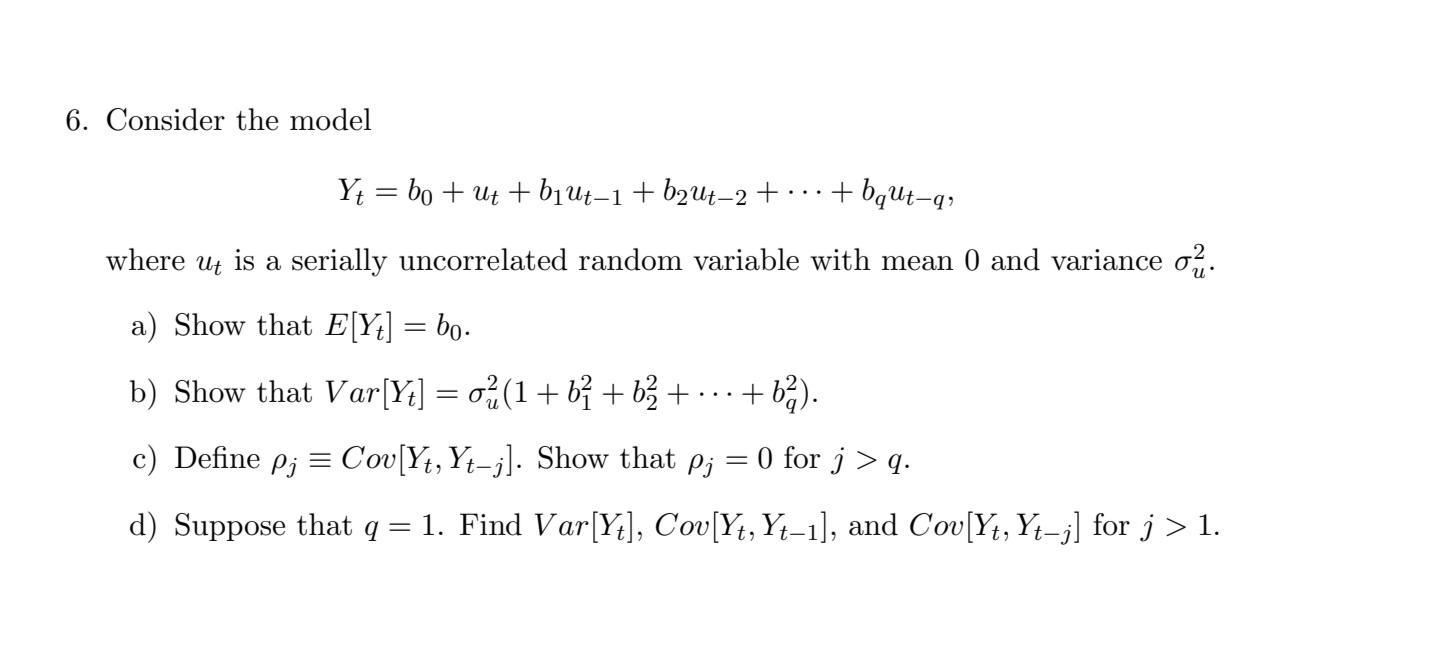 6. Consider the model

$Y_t = b_0 + u_t + b_1 u_{t-1} + b_2 u_{t-2} + \cdots + b_q u_{t-q},$

where $u_t$ is a serially uncorrelated random variable with mean 0 and variance $\sigma_u^2$.

a) Show that $E[Y_t] = b_0$.

b) Show that $Var[Y_t] = \sigma_u^2(1 + b_1^2 + b_2^2 + \cdots + b_q^2)$.

c) Define $\rho_j \equiv Cov[Y_t, Y_{t-j}]$. Show that $\rho_j = 0$ for $j > q$.

d) Suppose that $q = 1$. Find $Var[Y_t]$, $Cov[Y_t, Y_{t-1}]$, and $Cov[Y_t, Y_{t-j}]$ for $j > 1$.